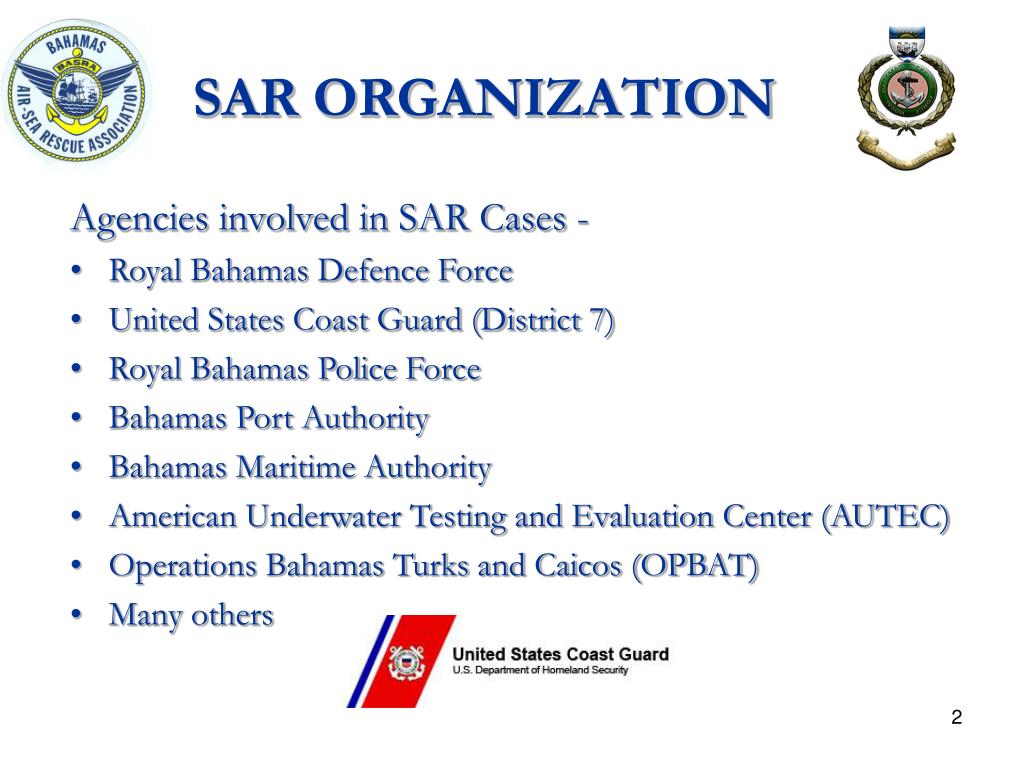 BAHAMAS
BASRA
AIR-SEA RESCUE ASSOCIATION

SAR ORGANIZATION

Agencies involved in SAR Cases -

• Royal Bahamas Defence Force
• United States Coast Guard (District 7)
• Royal Bahamas Police Force
• Bahamas Port Authority
• Bahamas Maritime Authority
• American Underwater Testing and Evaluation Center (AUTEC)
• Operations Bahamas Turks and Caicos (OPBAT)
• Many others

United States Coast Guard
U.S. Department of Homeland Security

2